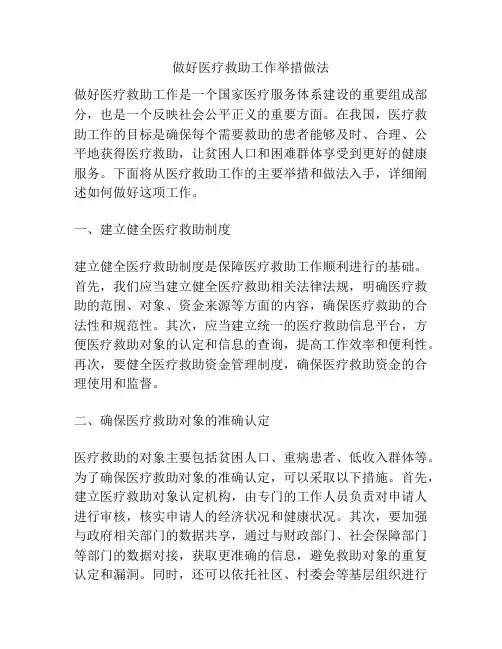 做好医疗救助工作举措做法

做好医疗救助工作是一个国家医疗服务体系建设的重要组成部分，也是一个反映社会公平正义的重要方面。在我国，医疗救助工作的目标是确保每个需要救助的患者能够及时、合理、公平地获得医疗救助，让贫困人口和困难群体享受到更好的健康服务。下面将从医疗救助工作的主要举措和做法入手，详细阐述如何做好这项工作。

一、建立健全医疗救助制度

建立健全医疗救助制度是保障医疗救助工作顺利进行的基础。首先，我们应当建立健全医疗救助相关法律法规，明确医疗救助的范围、对象、资金来源等方面的内容，确保医疗救助的合法性和规范性。其次，应当建立统一的医疗救助信息平台，方便医疗救助对象的认定和信息的查询，提高工作效率和便利性。再次，要健全医疗救助资金管理制度，确保医疗救助资金的合理使用和监督。

二、确保医疗救助对象的准确认定

医疗救助的对象主要包括贫困人口、重病患者、低收入群体等。为了确保医疗救助对象的准确认定，可以采取以下措施。首先，建立医疗救助对象认定机构，由专门的工作人员负责对申请人进行审核，核实申请人的经济状况和健康状况。其次，要加强与政府相关部门的数据共享，通过与财政部门、社会保障部门等部门的数据对接，获取更准确的信息，避免救助对象的重复认定和漏洞。同时，还可以依托社区、村委会等基层组织进行